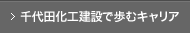 > 千代田化工建設で歩むキャリア